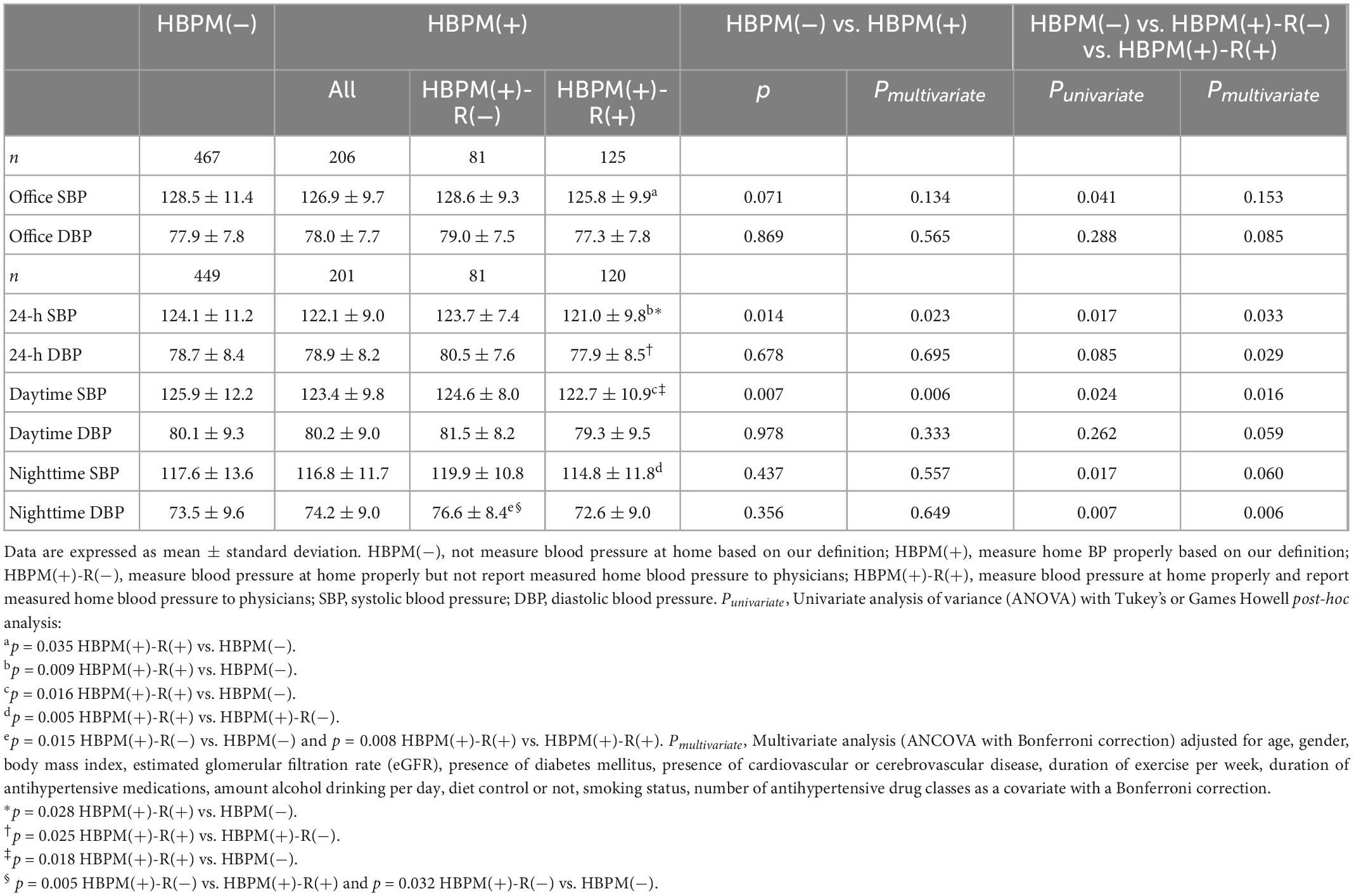 | | HBPM(−) | HBPM(+) | | | HBPM(−) vs. HBPM(+) | | HBPM(−) vs. HBPM(+)-R(−) vs. HBPM(+)-R(+) | |
|---|---|---|---|---|---|---|---|---|
| | | All | HBPM(+)-R(−) | HBPM(+)-R(+) | $p$ | $P_{multivariate}$ | $P_{univariate}$ | $P_{multivariate}$ |
| $n$ | 467 | 206 | 81 | 125 | | | | |
| Office SBP | 128.5 ± 11.4 | 126.9 ± 9.7 | 128.6 ± 9.3 | 125.8 ± 9.9$^{a}$ | 0.071 | 0.134 | 0.041 | 0.153 |
| Office DBP | 77.9 ± 7.8 | 78.0 ± 7.7 | 79.0 ± 7.5 | 77.3 ± 7.8 | 0.869 | 0.565 | 0.288 | 0.085 |
| $n$ | 449 | 201 | 81 | 120 | | | | |
| 24-h SBP | 124.1 ± 11.2 | 122.1 ± 9.0 | 123.7 ± 7.4 | 121.0 ± 9.8$^{b*}$ | 0.014 | 0.023 | 0.017 | 0.033 |
| 24-h DBP | 78.7 ± 8.4 | 78.9 ± 8.2 | 80.5 ± 7.6 | 77.9 ± 8.5$^{†}$ | 0.678 | 0.695 | 0.085 | 0.029 |
| Daytime SBP | 125.9 ± 12.2 | 123.4 ± 9.8 | 124.6 ± 8.0 | 122.7 ± 10.9$^{c‡}$ | 0.007 | 0.006 | 0.024 | 0.016 |
| Daytime DBP | 80.1 ± 9.3 | 80.2 ± 9.0 | 81.5 ± 8.2 | 79.3 ± 9.5 | 0.978 | 0.333 | 0.262 | 0.059 |
| Nighttime SBP | 117.6 ± 13.6 | 116.8 ± 11.7 | 119.9 ± 10.8 | 114.8 ± 11.8$^{d}$ | 0.437 | 0.557 | 0.017 | 0.060 |
| Nighttime DBP | 73.5 ± 9.6 | 74.2 ± 9.0 | 76.6 ± 8.4$^{e§}$ | 72.6 ± 9.0 | 0.356 | 0.649 | 0.007 | 0.006 |

Data are expressed as mean ± standard deviation. HBPM(−), not measure blood pressure at home based on our definition; HBPM(+), measure home BP properly based on our definition; HBPM(+)-R(−), measure blood pressure at home properly but not report measured home blood pressure to physicians; HBPM(+)-R(+), measure blood pressure at home properly and report measured home blood pressure to physicians; SBP, systolic blood pressure; DBP, diastolic blood pressure. $P_{univariate}$, Univariate analysis of variance (ANOVA) with Tukey's or Games Howell post-hoc analysis:
$^{a}p$ = 0.035 HBPM(+)-R(+) vs. HBPM(−).
$^{b}p$ = 0.009 HBPM(+)-R(+) vs. HBPM(−).
$^{c}p$ = 0.016 HBPM(+)-R(+) vs. HBPM(−).
$^{d}p$ = 0.005 HBPM(+)-R(+) vs. HBPM(+)-R(−).
$^{e}p$ = 0.015 HBPM(+)-R(−) vs. HBPM(−) and $p$ = 0.008 HBPM(+)-R(+) vs. HBPM(+)-R(+). $P_{multivariate}$, Multivariate analysis (ANCOVA with Bonferroni correction) adjusted for age, gender, body mass index, estimated glomerular filtration rate (eGFR), presence of diabetes mellitus, presence of cardiovascular or cerebrovascular disease, duration of exercise per week, duration of antihypertensive medications, amount alcohol drinking per day, diet control or not, smoking status, number of antihypertensive drug classes as a covariate with a Bonferroni correction.
$^{*}p$ = 0.028 HBPM(+)-R(+) vs. HBPM(−).
$^{†}p$ = 0.025 HBPM(+)-R(+) vs. HBPM(+)-R(−).
$^{‡}p$ = 0.018 HBPM(+)-R(+) vs. HBPM(−).
$^{§}$ $p$ = 0.005 HBPM(+)-R(−) vs. HBPM(+)-R(+) and $p$ = 0.032 HBPM(+)-R(−) vs. HBPM(−).